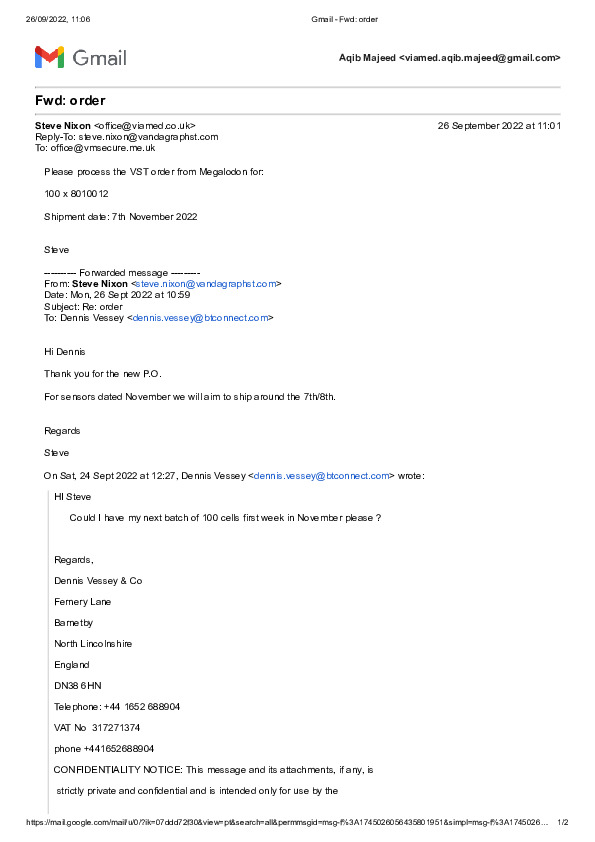 26/09/2022, 11:06 Gmail - Fwd: order

Gmail

Aqib Majeed <viamed.aqib.majeed@gmail.com>

Fwd: order

Steve Nixon <office@viamed.co.uk> 26 September 2022 at 11:01
Reply-To: steve.nixon@vandagraphst.com
To: office@vmsecure.me.uk

Please process the VST order from Megalodon for:

100 x 8010012

Shipment date: 7th November 2022

Steve

---------- Forwarded message ---------
From: Steve Nixon <steve.nixon@vandagraphst.com>
Date: Mon, 26 Sept 2022 at 10:59
Subject: Re: order
To: Dennis Vessey <dennis.vessey@btconnect.com>

Hi Dennis

Thank you for the new P.O.

For sensors dated November we will aim to ship around the 7th/8th.

Regards

Steve

On Sat, 24 Sept 2022 at 12:27, Dennis Vessey <dennis.vessey@btconnect.com> wrote:

HI Steve

Could I have my next batch of 100 cells first week in November please ?

Regards,

Dennis Vessey & Co

Fernery Lane

Barnetby

North Lincolnshire

England

DN38 6HN

Telephone: +44 1652 688904

VAT No 317271374

phone +441652688904

CONFIDENTIALITY NOTICE: This message and its attachments, if any, is

strictly private and confidential and is intended only for use by the

https://mail.google.com/mail/u/0/?ik=07ddd72f30&view=pt&search=all&permmsgid=msg-f%3A1745026056435801951&simpl=msg-f%3A1745026... 1/2